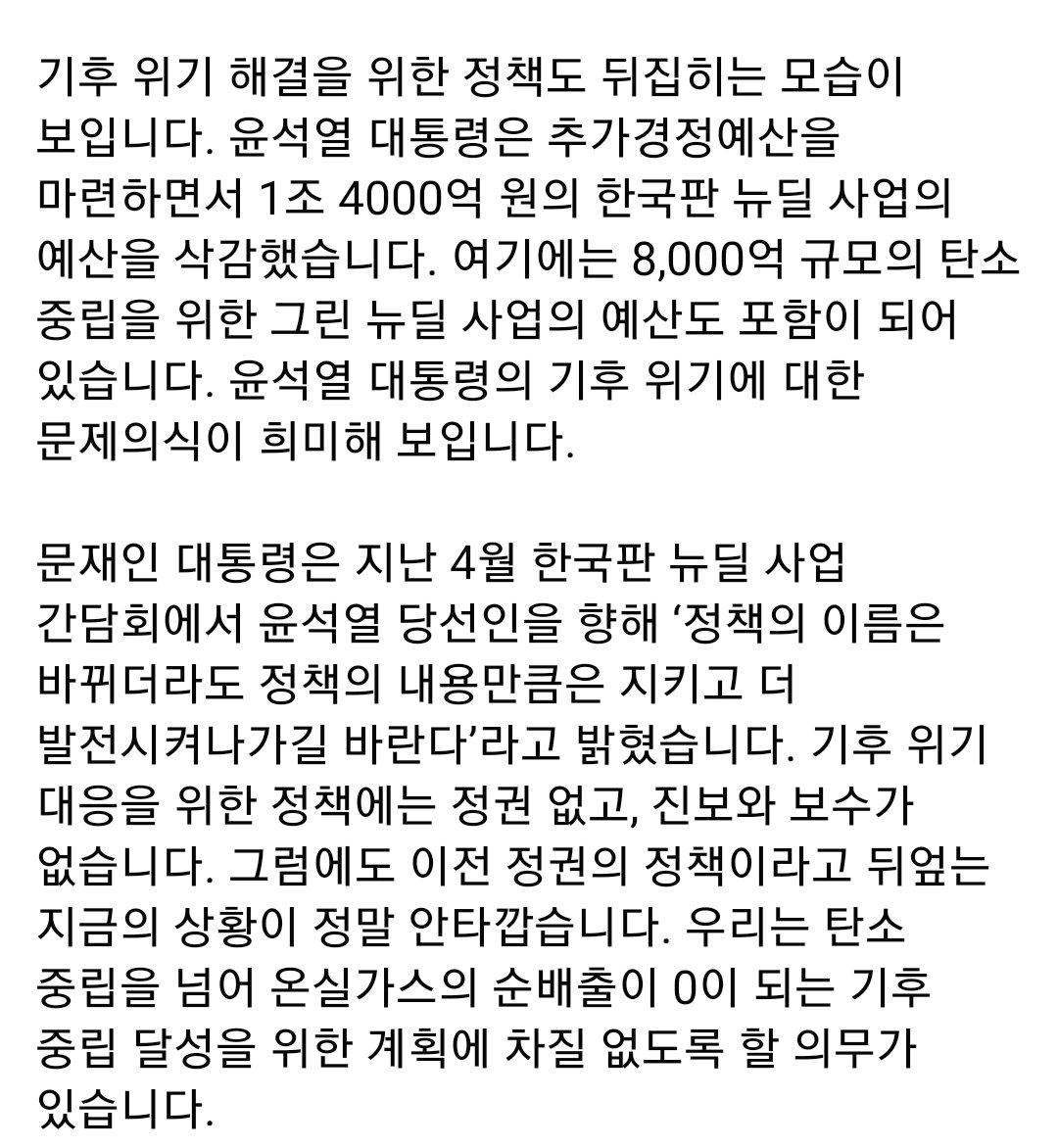 기후 위기 해결을 위한 정책도 뒤집히는 모습이 보입니다. 윤석열 대통령은 추가경정예산을 마련하면서 1조 4000억 원의 한국판 뉴딜 사업의 예산을 삭감했습니다. 여기에는 8,000억 규모의 탄소 중립을 위한 그린 뉴딜 사업의 예산도 포함이 되어 있습니다. 윤석열 대통령의 기후 위기에 대한 문제의식이 희미해 보입니다.

문재인 대통령은 지난 4월 한국판 뉴딜 사업 간담회에서 윤석열 당선인을 향해 ‘정책의 이름은 바뀌더라도 정책의 내용만큼은 지키고 더 발전시켜나가길 바란다’라고 밝혔습니다. 기후 위기 대응을 위한 정책에는 정권 없고, 진보와 보수가 없습니다. 그럼에도 이전 정권의 정책이라고 뒤엎는 지금의 상황이 정말 안타깝습니다. 우리는 탄소 중립을 넘어 온실가스의 순배출이 0이 되는 기후 중립 달성을 위한 계획에 차질 없도록 할 의무가 있습니다.